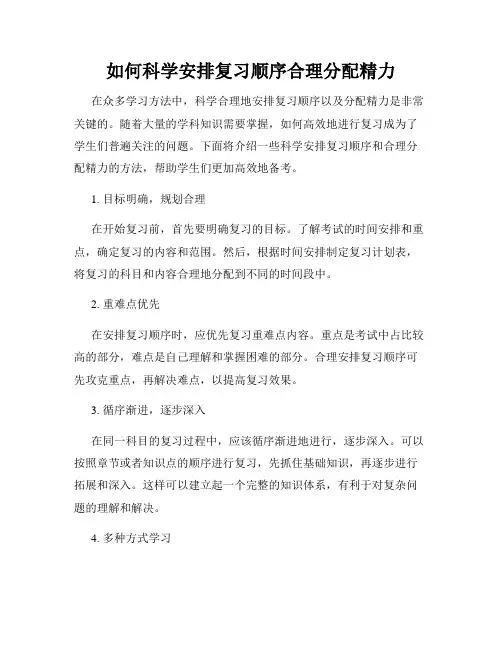 如何科学安排复习顺序合理分配精力

在众多学习方法中，科学合理地安排复习顺序以及分配精力是非常关键的。随着大量的学科知识需要掌握，如何高效地进行复习成为了学生们普遍关注的问题。下面将介绍一些科学安排复习顺序和合理分配精力的方法，帮助学生们更加高效地备考。

1. 目标明确，规划合理

在开始复习前，首先要明确复习的目标。了解考试的时间安排和重点，确定复习的内容和范围。然后，根据时间安排制定复习计划表，将复习的科目和内容合理地分配到不同的时间段中。

2. 重难点优先

在安排复习顺序时，应优先复习重难点内容。重点是考试中占比较高的部分，难点是自己理解和掌握困难的部分。合理安排复习顺序可先攻克重点，再解决难点，以提高复习效果。

3. 循序渐进，逐步深入

在同一科目的复习过程中，应该循序渐进地进行，逐步深入。可以按照章节或者知识点的顺序进行复习，先抓住基础知识，再逐步进行拓展和深入。这样可以建立起一个完整的知识体系，有利于对复杂问题的理解和解决。

4. 多种方式学习